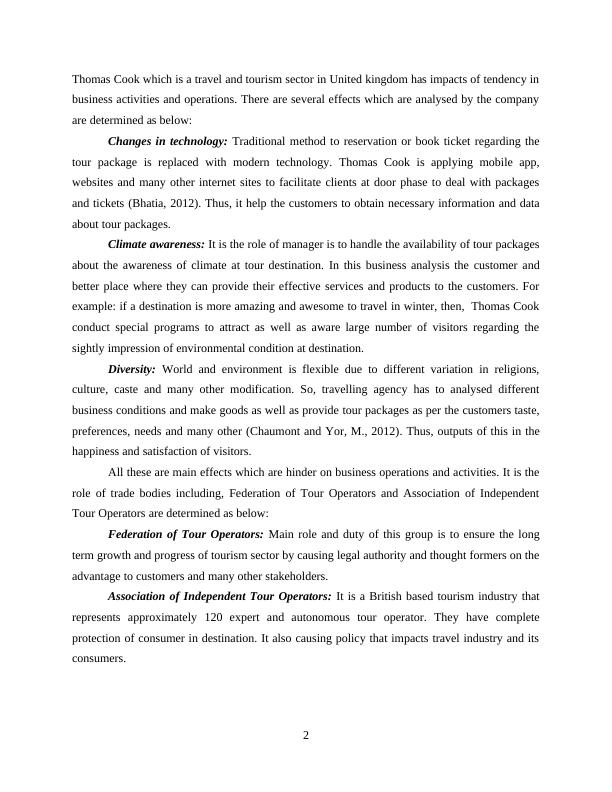 Thomas Cook which is a travel and tourism sector in United kingdom has impacts of tendency in business activities and operations. There are several effects which are analysed by the company are determined as below:

Changes in technology: Traditional method to reservation or book ticket regarding the tour package is replaced with modern technology. Thomas Cook is applying mobile app, websites and many other internet sites to facilitate clients at door phase to deal with packages and tickets (Bhatia, 2012). Thus, it help the customers to obtain necessary information and data about tour packages.

Climate awareness: It is the role of manager is to handle the availability of tour packages about the awareness of climate at tour destination. In this business analysis the customer and better place where they can provide their effective services and products to the customers. For example: if a destination is more amazing and awesome to travel in winter, then, Thomas Cook conduct special programs to attract as well as aware large number of visitors regarding the sightly impression of environmental condition at destination.

Diversity: World and environment is flexible due to different variation in religions, culture, caste and many other modification. So, travelling agency has to analysed different business conditions and make goods as well as provide tour packages as per the customers taste, preferences, needs and many other (Chaumont and Yor, M., 2012). Thus, outputs of this in the happiness and satisfaction of visitors.

All these are main effects which are hinder on business operations and activities. It is the role of trade bodies including, Federation of Tour Operators and Association of Independent Tour Operators are determined as below:

Federation of Tour Operators: Main role and duty of this group is to ensure the long term growth and progress of tourism sector by causing legal authority and thought formers on the advantage to customers and many other stakeholders.

Association of Independent Tour Operators: It is a British based tourism industry that represents approximately 120 expert and autonomous tour operator. They have complete protection of consumer in destination. It also causing policy that impacts travel industry and its consumers.

2